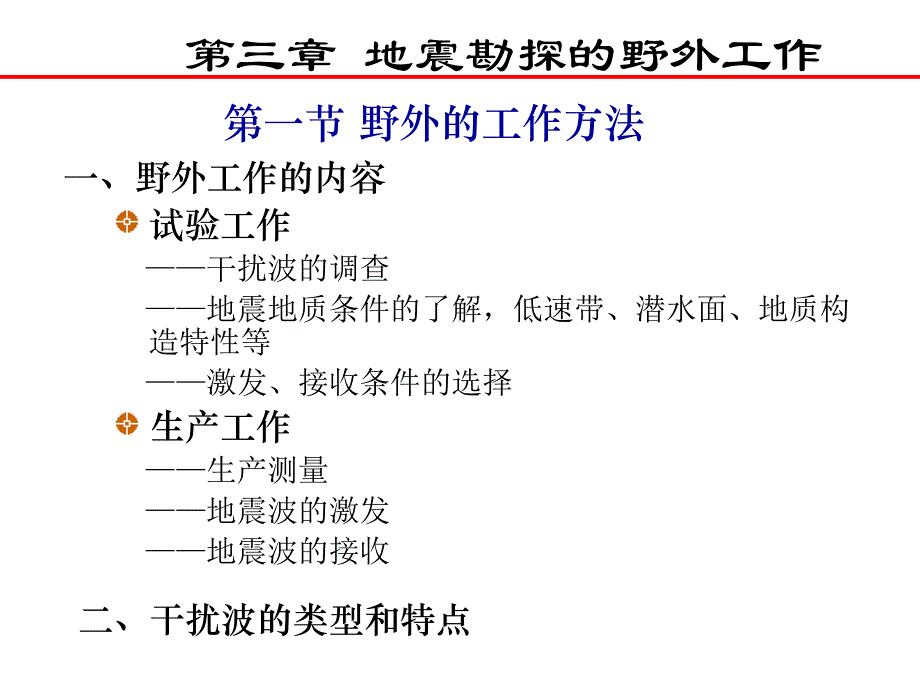 第三章 地震勘探的野外工作

第一节 野外的工作方法

一、野外工作的内容

试验工作

——干扰波的调查

——地震地质条件的了解，低速带、潜水面、地质构造特性等

——激发、接收条件的选择

生产工作

——生产测量

——地震波的激发

——地震波的接收

二、干扰波的类型和特点